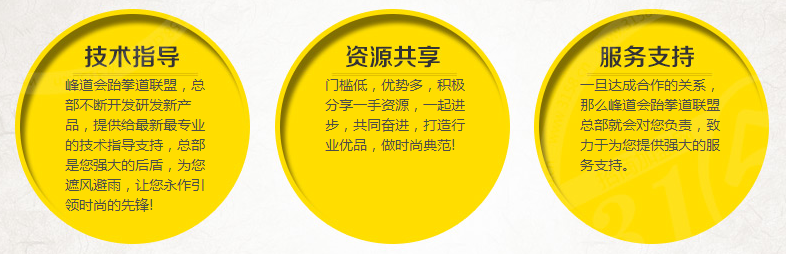 技术指导

峰道会跆拳道联盟，总部不断开发研发新产品，提供给最新最专业的技术指导支持，总部是您强大的后盾，为您遮风避雨，让您永作引领时尚的先锋!

资源共享

门槛低，优势多，积极分享一手资源，一起进步，共同奋进，打造行业优品，做时尚典范!

服务支持

一旦达成合作的关系，那么峰道会跆拳道联盟总部就会对您负责，致力于为您提供强大的服务支持。